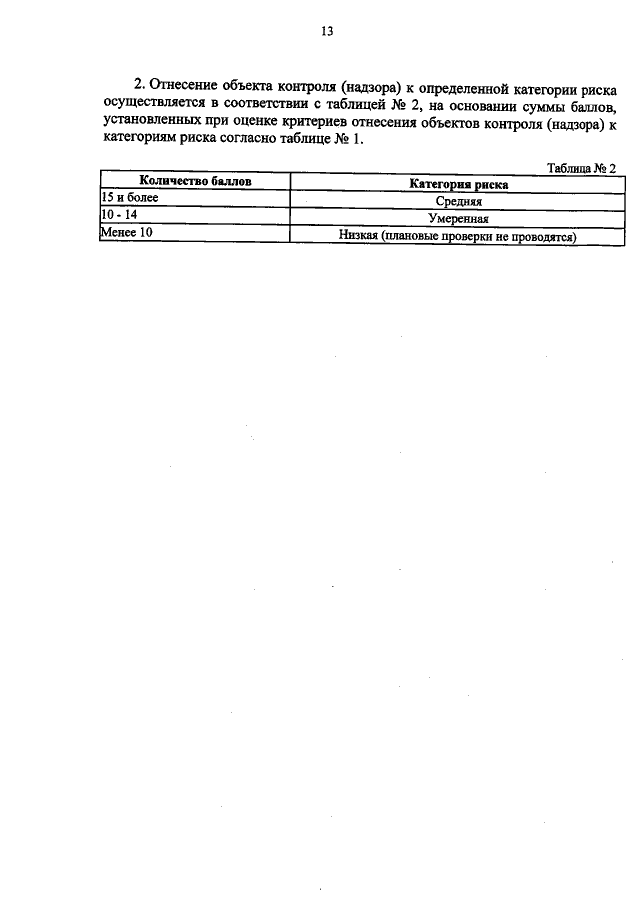 13

2. Отнесение объекта контроля (надзора) к определенной категории риска осуществляется в соответствии с таблицей № 2, на основании суммы баллов, установленных при оценке критериев отнесения объектов контроля (надзора) к категориям риска согласно таблице № 1.

Таблица № 2

| Количество баллов | Категория риска |
|---|---|
| 15 и более | Средняя |
| 10 - 14 | Умеренная |
| Менее 10 | Низкая (плановые проверки не проводятся) |